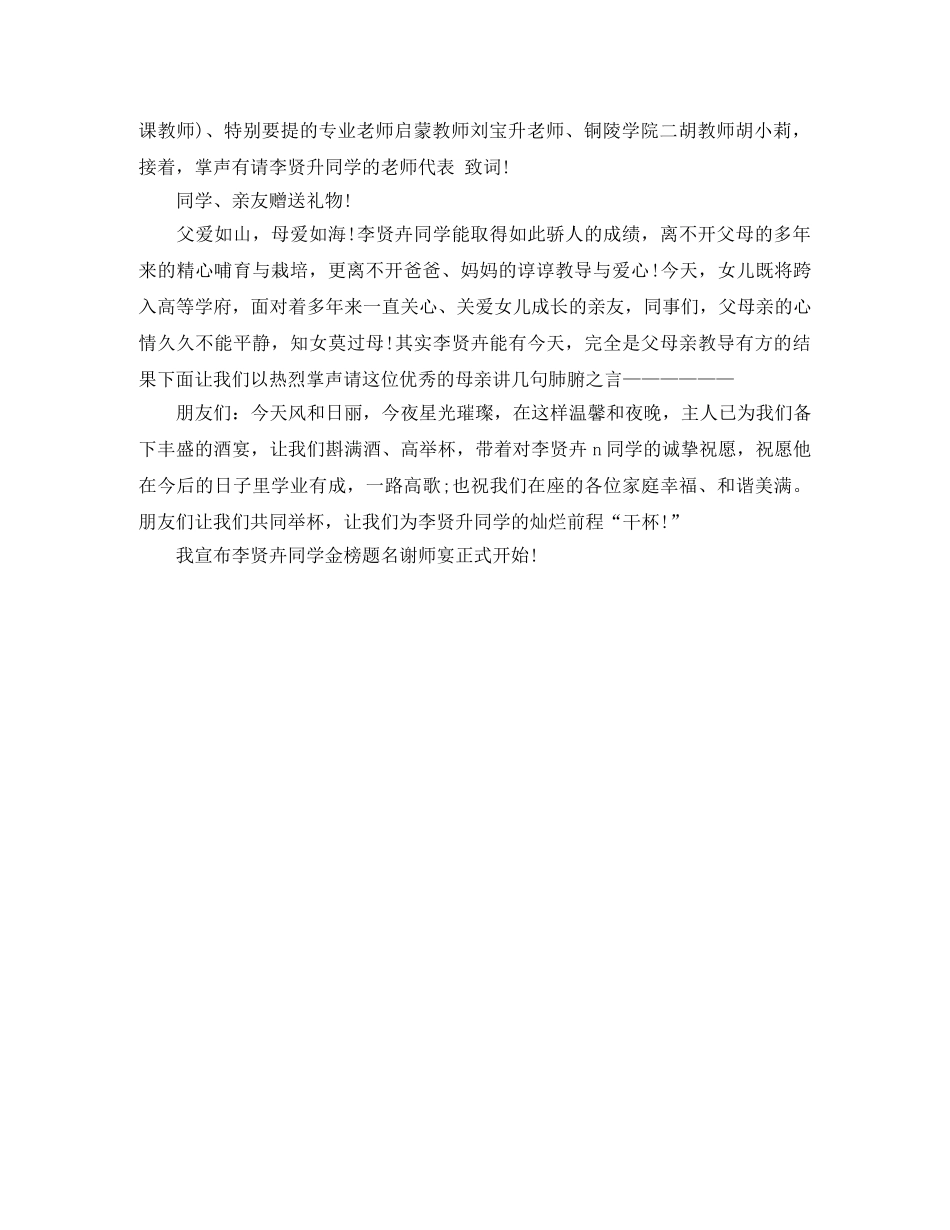 课教师)、特别要提的专业老师启蒙教师刘宝升老师、铜陵学院二胡教师胡小莉，接着，掌声有请李贤升同学的老师代表 致词!

同学、亲友赠送礼物!

父爱如山，母爱如海!李贤卉同学能取得如此骄人的成绩，离不开父母的多年来的精心哺育与栽培，更离不开爸爸、妈妈的谆谆教导与爱心!今天，女儿既将跨入高等学府，面对着多年来一直关心、关爱女儿成长的亲友，同事们，父母亲的心情久久不能平静，知女莫过母!其实李贤卉能有今天，完全是父母亲教导有方的结果下面让我们以热烈掌声请这位优秀的母亲讲几句肺腑之言——————

朋友们：今天风和日丽，今夜星光璀璨，在这样温馨和夜晚，主人已为我们备下丰盛的酒宴，让我们斟满酒、高举杯，带着对李贤卉 n 同学的诚挚祝愿，祝愿他在今后的日子里学业有成，一路高歌;也祝我们在座的各位家庭幸福、和谐美满。朋友们让我们共同举杯，让我们为李贤升同学的灿烂前程“干杯!”

我宣布李贤卉同学金榜题名谢师宴正式开始!